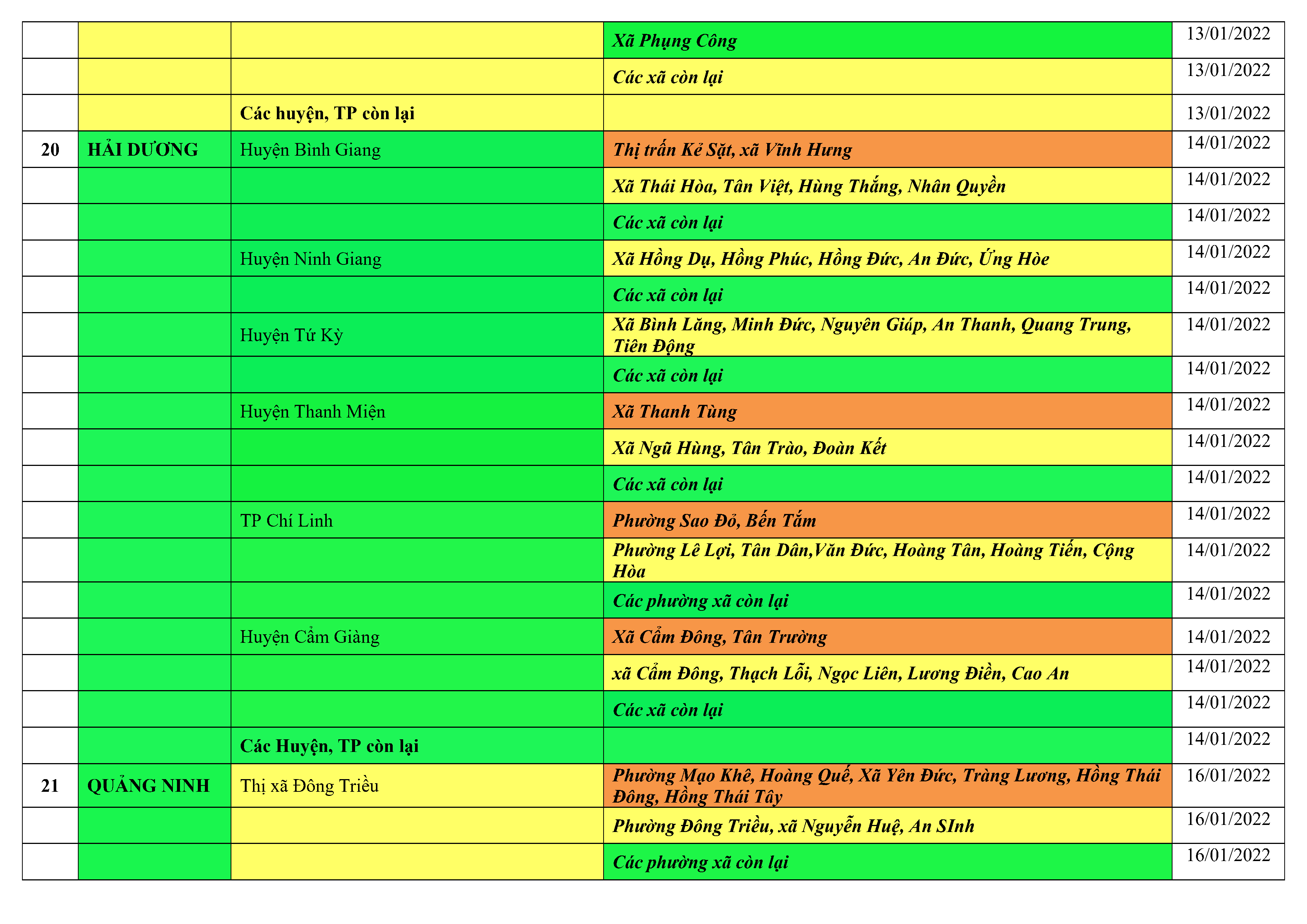 |  |  |  | Xã Phụng Công | 13/01/2022 |
|---|---|---|---|---|
|  |  |  | Các xã còn lại | 13/01/2022 |
|  |  | Các huyện, TP còn lại |  | 13/01/2022 |
| 20 | HẢI DƯƠNG | Huyện Bình Giang | Thị trấn Kẻ Sặt, xã Vĩnh Hưng | 14/01/2022 |
|  |  |  | Xã Thái Hòa, Tân Việt, Hùng Thắng, Nhân Quyền | 14/01/2022 |
|  |  |  | Các xã còn lại | 14/01/2022 |
|  |  | Huyện Ninh Giang | Xã Hồng Dụ, Hồng Phúc, Hồng Đức, An Đức, Ứng Hòe | 14/01/2022 |
|  |  |  | Các xã còn lại | 14/01/2022 |
|  |  | Huyện Tứ Kỳ | Xã Bình Lăng, Minh Đức, Nguyên Giáp, An Thanh, Quang Trung, Tiên Động | 14/01/2022 |
|  |  |  | Các xã còn lại | 14/01/2022 |
|  |  | Huyện Thanh Miện | Xã Thanh Tùng | 14/01/2022 |
|  |  |  | Xã Ngũ Hùng, Tân Trào, Đoàn Kết | 14/01/2022 |
|  |  |  | Các xã còn lại | 14/01/2022 |
|  |  | TP Chí Linh | Phường Sao Đỏ, Bến Tắm | 14/01/2022 |
|  |  |  | Phường Lê Lợi, Tân Dân,Văn Đức, Hoàng Tân, Hoàng Tiến, Cộng Hòa | 14/01/2022 |
|  |  |  | Các phường xã còn lại | 14/01/2022 |
|  |  | Huyện Cẩm Giàng | Xã Cẩm Đông, Tân Trường | 14/01/2022 |
|  |  |  | xã Cẩm Đông, Thạch Lỗi, Ngọc Liên, Lương Điền, Cao An | 14/01/2022 |
|  |  |  | Các xã còn lại | 14/01/2022 |
|  |  | Các Huyện, TP còn lại |  | 14/01/2022 |
| 21 | QUẢNG NINH | Thị xã Đông Triều | Phường Mạo Khê, Hoàng Quế, Xã Yên Đức, Tràng Lương, Hồng Thái Đông, Hồng Thái Tây | 16/01/2022 |
|  |  |  | Phường Đông Triều, xã Nguyễn Huệ, An SInh | 16/01/2022 |
|  |  |  | Các phường xã còn lại | 16/01/2022 |